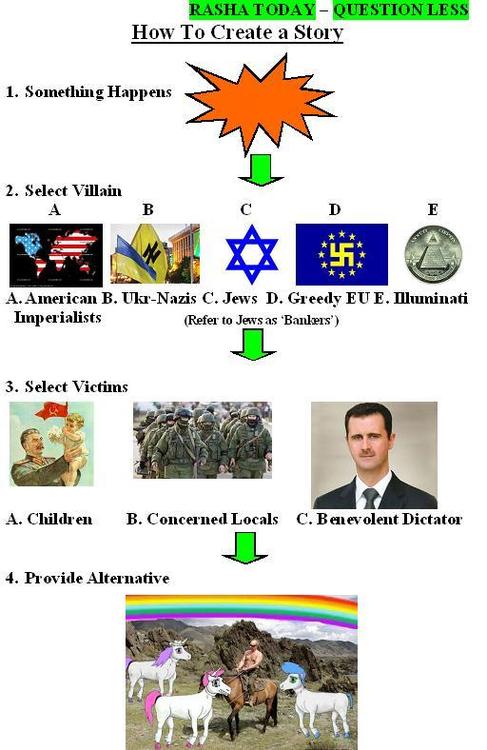 RASHA TODAY – QUESTION LESS

How To Create a Story

1. Something Happens

2. Select Villain

A B C D E

A. American Imperialists B. Ukr-Nazis C. Jews D. Greedy EU E. Illuminati

(Refer to Jews as 'Bankers')

3. Select Victims

A. Children B. Concerned Locals C. Benevolent Dictator

4. Provide Alternative